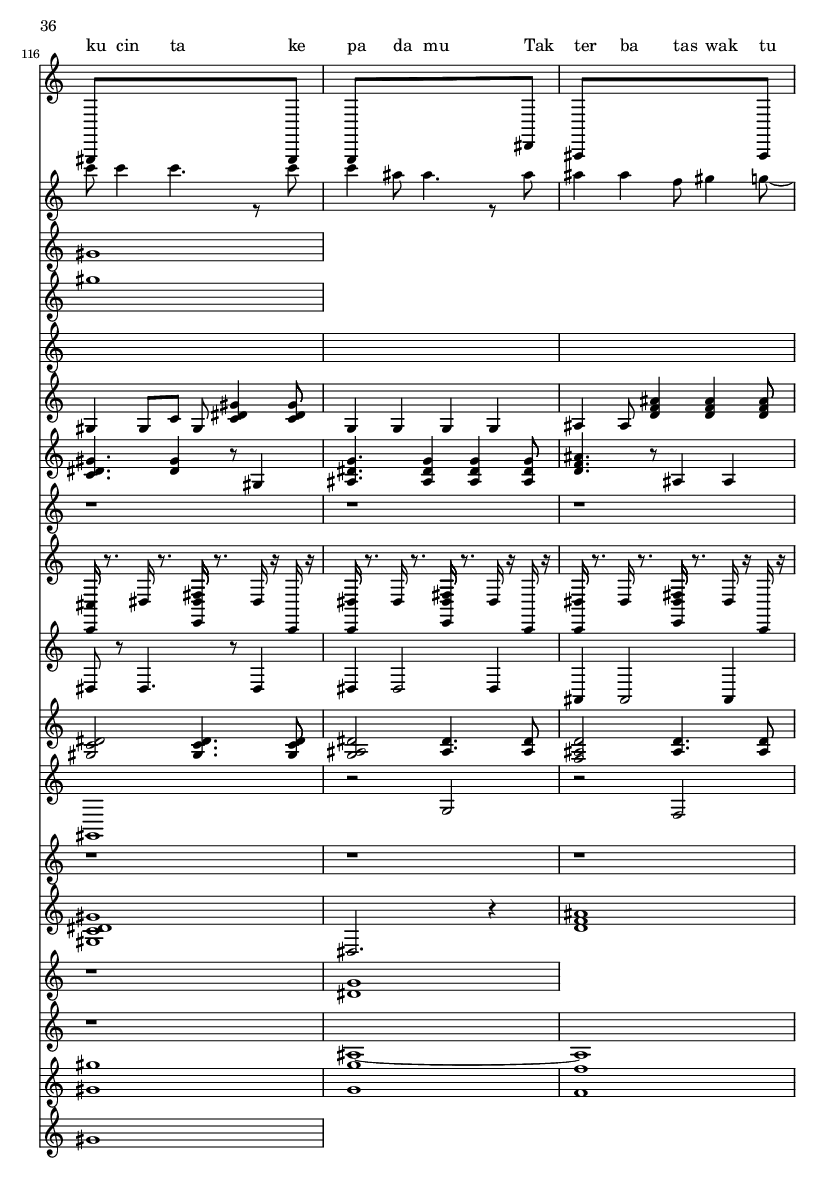 36

116

ku cin ta ke pa da mu Tak ter ba tas wak tu